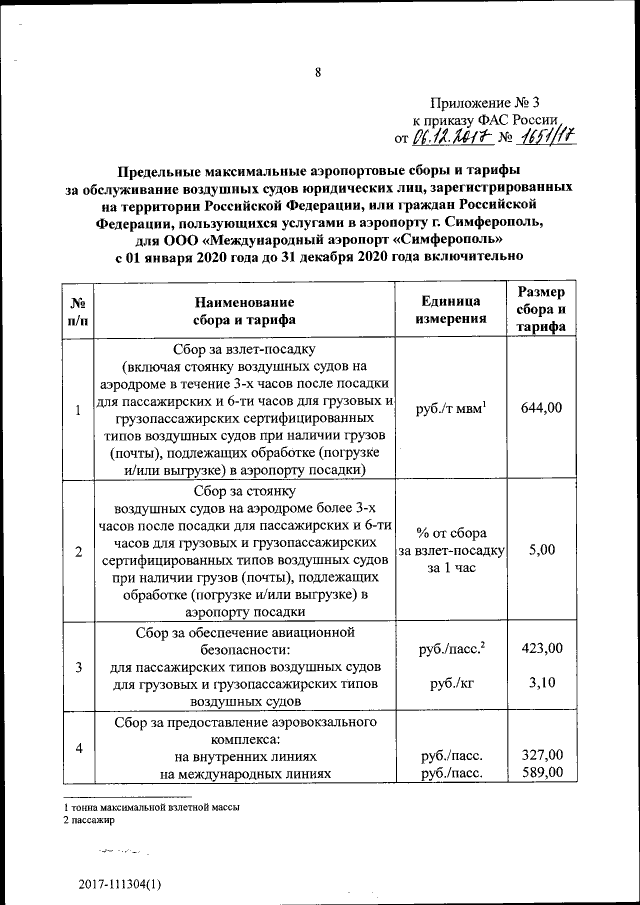 8

Приложение № 3
к приказу ФАС России
от 06.12.2017 № 1651/17

Предельные максимальные аэропортовые сборы и тарифы за обслуживание воздушных судов юридических лиц, зарегистрированных на территории Российской Федерации, или граждан Российской Федерации, пользующихся услугами в аэропорту г. Симферополь, для ООО «Международный аэропорт «Симферополь» с 01 января 2020 года до 31 декабря 2020 года включительно

| № п/п | Наименование сбора и тарифа | Единица измерения | Размер сбора и тарифа |
|---|---|---|---|
| 1 | Сбор за взлет-посадку (включая стоянку воздушных судов на аэродроме в течение 3-х часов после посадки для пассажирских и 6-ти часов для грузовых и грузопассажирских сертифицированных типов воздушных судов при наличии грузов (почты), подлежащих обработке (погрузке и/или выгрузке) в аэропорту посадки) | руб./т мвм$^1$ | 644,00 |
| 2 | Сбор за стоянку воздушных судов на аэродроме более 3-х часов после посадки для пассажирских и 6-ти часов для грузовых и грузопассажирских сертифицированных типов воздушных судов при наличии грузов (почты), подлежащих обработке (погрузке и/или выгрузке) в аэропорту посадки | % от сбора за взлет-посадку за 1 час | 5,00 |
| 3 | Сбор за обеспечение авиационной безопасности: для пассажирских типов воздушных судов для грузовых и грузопассажирских типов воздушных судов | руб./пасс.$^2$ руб./кг | 423,00 3,10 |
| 4 | Сбор за предоставление аэровокзального комплекса: на внутренних линиях на международных линиях | руб./пасс. руб./пасс. | 327,00 589,00 |

1 тонна максимальной взлетной массы
2 пассажир

2017-111304(1)